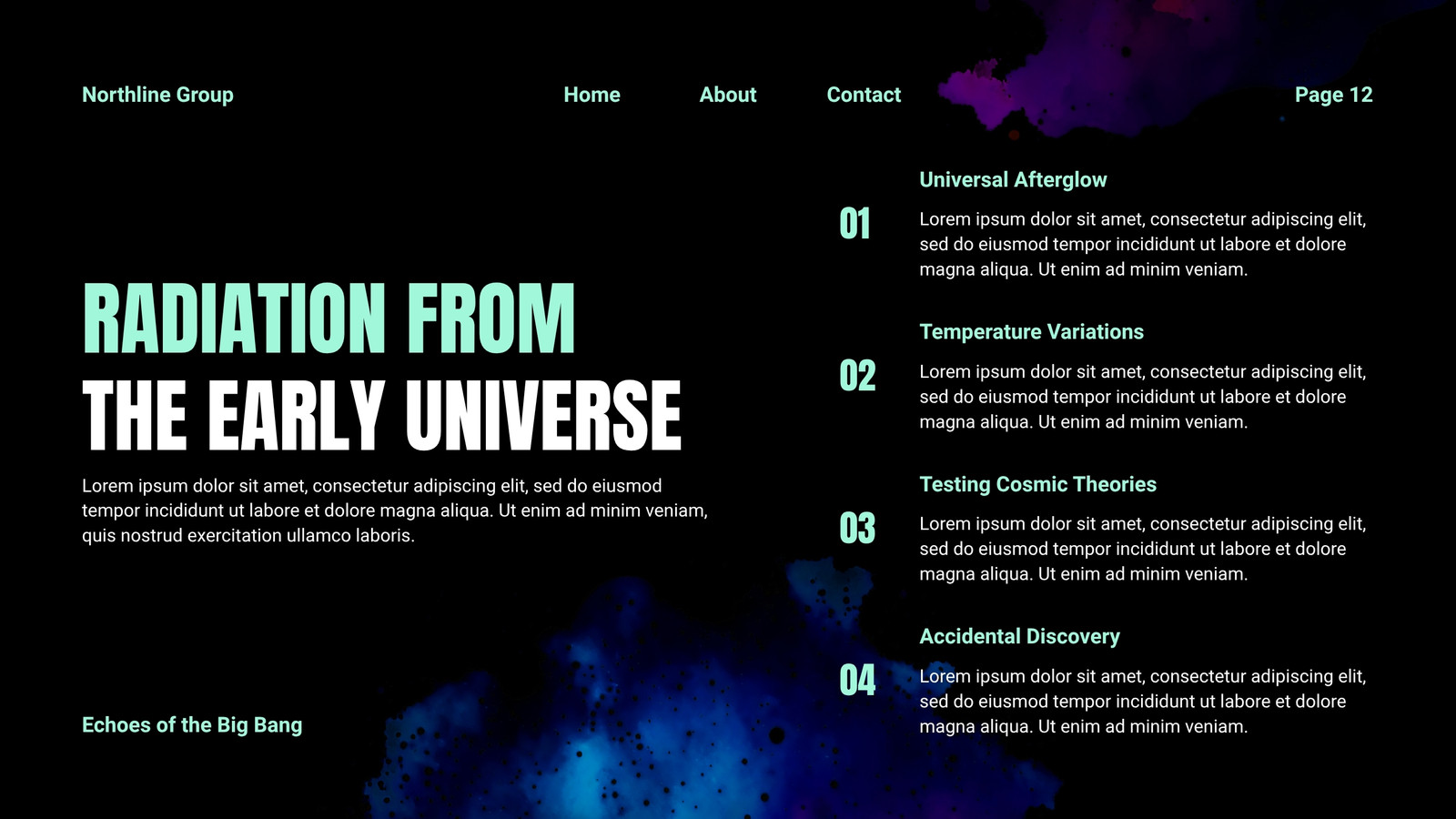 Northline Group

Home

About

Contact

Page 12

RADIATION FROM
THE EARLY UNIVERSE

Lorem ipsum dolor sit amet, consectetur adipiscing elit, sed do eiusmod tempor incididunt ut labore et dolore magna aliqua. Ut enim ad minim veniam, quis nostrud exercitation ullamco laboris.

Echoes of the Big Bang

Universal Afterglow

01

Lorem ipsum dolor sit amet, consectetur adipiscing elit, sed do eiusmod tempor incididunt ut labore et dolore magna aliqua. Ut enim ad minim veniam.

Temperature Variations

02

Lorem ipsum dolor sit amet, consectetur adipiscing elit, sed do eiusmod tempor incididunt ut labore et dolore magna aliqua. Ut enim ad minim veniam.

Testing Cosmic Theories

03

Lorem ipsum dolor sit amet, consectetur adipiscing elit, sed do eiusmod tempor incididunt ut labore et dolore magna aliqua. Ut enim ad minim veniam.

Accidental Discovery

04

Lorem ipsum dolor sit amet, consectetur adipiscing elit, sed do eiusmod tempor incididunt ut labore et dolore magna aliqua. Ut enim ad minim veniam.